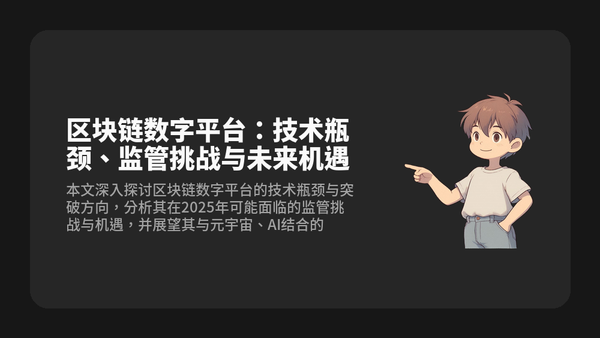 区块链数字平台：技术瓶颈、监管挑战与未来机遇

本文深入探讨区块链数字平台的技术瓶颈与突破方向，分析其在2025年可能面临的监管挑战与机遇，并展望其与元宇宙、AI结合的